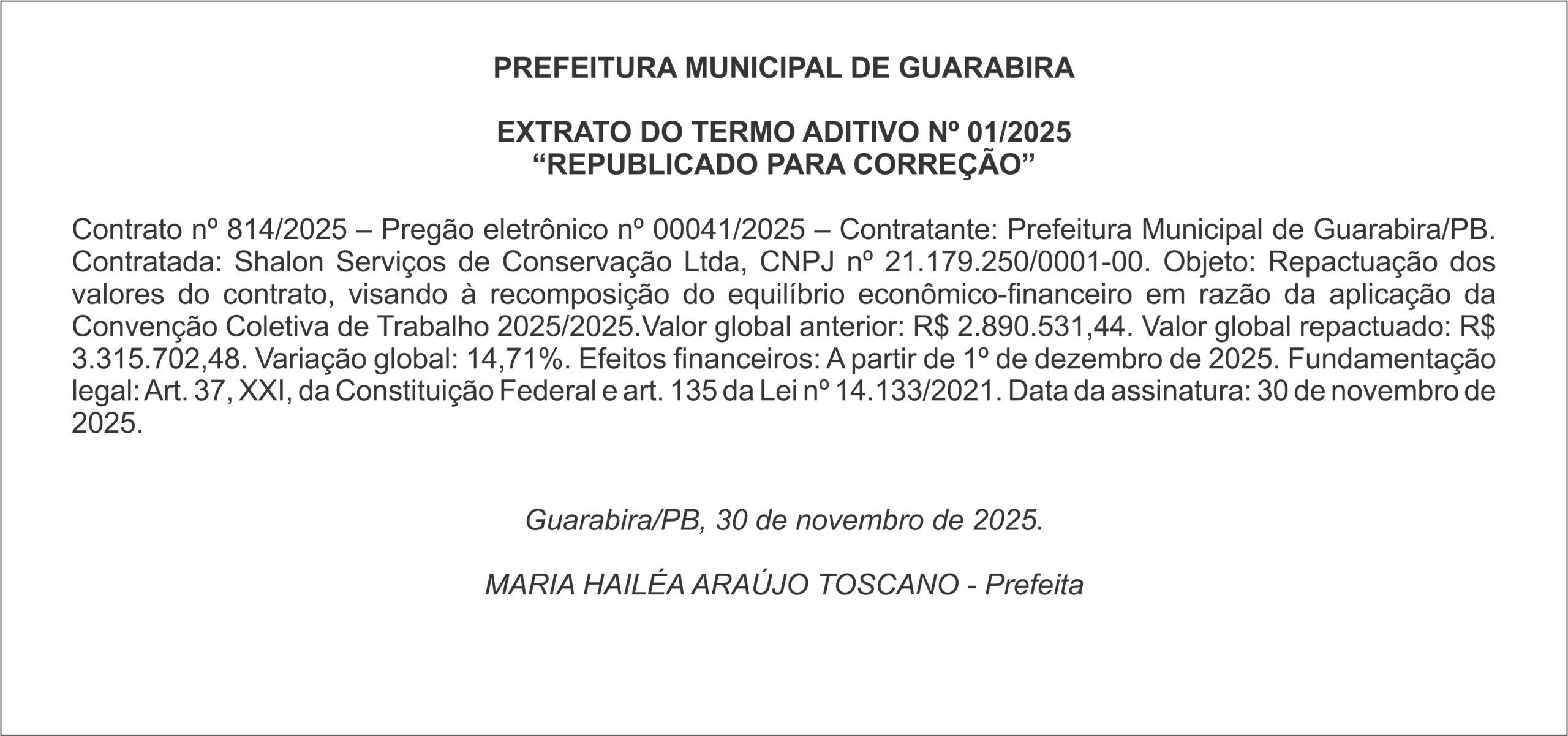 PREFEITURA MUNICIPAL DE GUARABIRA

EXTRATO DO TERMO ADITIVO Nº 01/2025
“REPUBLICADO PARA CORREÇÃO”

Contrato nº 814/2025 – Pregão eletrônico nº 00041/2025 – Contratante: Prefeitura Municipal de Guarabira/PB. Contratada: Shalon Serviços de Conservação Ltda, CNPJ nº 21.179.250/0001-00. Objeto: Repactuação dos valores do contrato, visando à recomposição do equilíbrio econômico-financeiro em razão da aplicação da Convenção Coletiva de Trabalho 2025/2025.Valor global anterior: R$ 2.890.531,44. Valor global repactuado: R$ 3.315.702,48. Variação global: 14,71%. Efeitos financeiros: A partir de 1º de dezembro de 2025. Fundamentação legal: Art. 37, XXI, da Constituição Federal e art. 135 da Lei nº 14.133/2021. Data da assinatura: 30 de novembro de 2025.

Guarabira/PB, 30 de novembro de 2025.

MARIA HAILÉA ARAÚJO TOSCANO - Prefeita